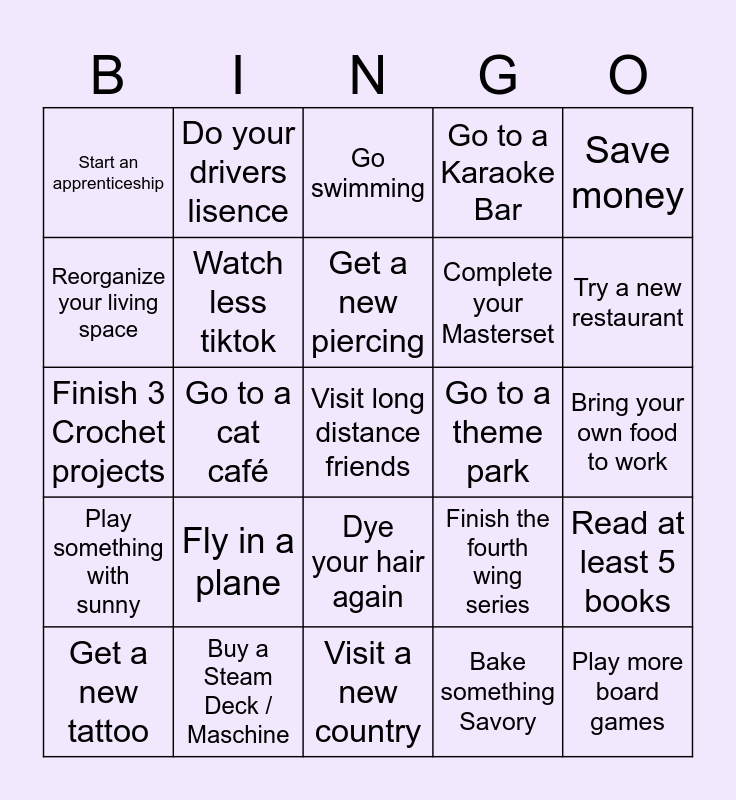 | B | I | N | G | O |
|---|---|---|---|---|
| Start an apprenticeship | Do your drivers lisence | Go swimming | Go to a Karaoke Bar | Save money |
| Reorganize your living space | Watch less tiktok | Get a new piercing | Complete your Masterset | Try a new restaurant |
| Finish 3 Crochet projects | Go to a cat café | Visit long distance friends | Go to a theme park | Bring your own food to work |
| Play something with sunny | Fly in a plane | Dye your hair again | Finish the fourth wing series | Read at least 5 books |
| Get a new tattoo | Buy a Steam Deck / Maschine | Visit a new country | Bake something Savory | Play more board games |